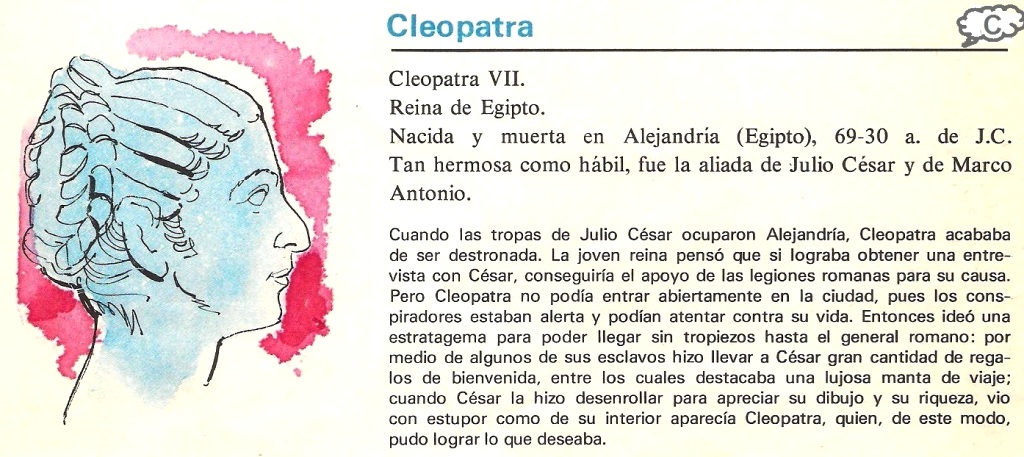 Cleopatra

C

Cleopatra VII.
Reina de Egipto.
Nacida y muerta en Alejandría (Egipto), 69-30 a. de J.C. Tan hermosa como hábil, fue la aliada de Julio César y de Marco Antonio.

Cuando las tropas de Julio César ocuparon Alejandría, Cleopatra acababa de ser destronada. La joven reina pensó que si lograba obtener una entrevista con César, conseguiría el apoyo de las legiones romanas para su causa. Pero Cleopatra no podía entrar abiertamente en la ciudad, pues los conspiradores estaban alerta y podían atentar contra su vida. Entonces ideó una estratagema para poder llegar sin tropiezos hasta el general romano: por medio de algunos de sus esclavos hizo llevar a César gran cantidad de regalos de bienvenida, entre los cuales destacaba una lujosa manta de viaje; cuando César la hizo desenrollar para apreciar su dibujo y su riqueza, vio con estupor como de su interior aparecía Cleopatra, quien, de este modo, pudo lograr lo que deseaba.